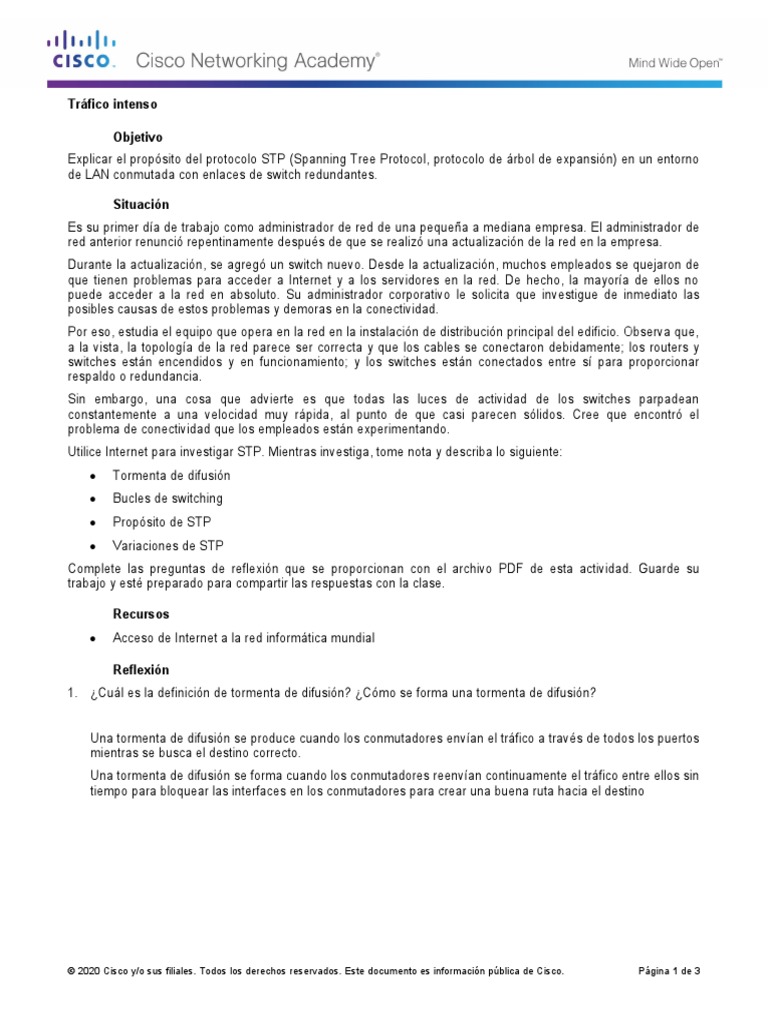 CISCO. Cisco Networking Academy®

Mind Wide Open™

Tráfico intenso

Objetivo

Explicar el propósito del protocolo STP (Spanning Tree Protocol, protocolo de árbol de expansión) en un entorno de LAN conmutada con enlaces de switch redundantes.

Situación

Es su primer día de trabajo como administrador de red de una pequeña a mediana empresa. El administrador de red anterior renunció repentinamente después de que se realizó una actualización de la red en la empresa.

Durante la actualización, se agregó un switch nuevo. Desde la actualización, muchos empleados se quejaron de que tienen problemas para acceder a Internet y a los servidores en la red. De hecho, la mayoría de ellos no puede acceder a la red en absoluto. Su administrador corporativo le solicita que investigue de inmediato las posibles causas de estos problemas y demoras en la conectividad.

Por eso, estudia el equipo que opera en la red en la instalación de distribución principal del edificio. Observa que, a la vista, la topología de la red parece ser correcta y que los cables se conectaron debidamente; los routers y switches están encendidos y en funcionamiento; y los switches están conectados entre sí para proporcionar respaldo o redundancia.

Sin embargo, una cosa que advierte es que todas las luces de actividad de los switches parpadean constantemente a una velocidad muy rápida, al punto de que casi parecen sólidos. Cree que encontró el problema de conectividad que los empleados están experimentando.

Utilice Internet para investigar STP. Mientras investiga, tome nota y describa lo siguiente:

• Tormenta de difusión
• Bucles de switching
• Propósito de STP
• Variaciones de STP

Complete las preguntas de reflexión que se proporcionan con el archivo PDF de esta actividad. Guarde su trabajo y esté preparado para compartir las respuestas con la clase.

Recursos

• Acceso de Internet a la red informática mundial

Reflexión

1. ¿Cuál es la definición de tormenta de difusión? ¿Cómo se forma una tormenta de difusión?

Una tormenta de difusión se produce cuando los conmutadores envían el tráfico a través de todos los puertos mientras se busca el destino correcto.

Una tormenta de difusión se forma cuando los conmutadores reenvían continuamente el tráfico entre ellos sin tiempo para bloquear las interfaces en los conmutadores para crear una buena ruta hacia el destino

© 2020 Cisco y/o sus filiales. Todos los derechos reservados. Este documento es información pública de Cisco.

Página 1 de 3